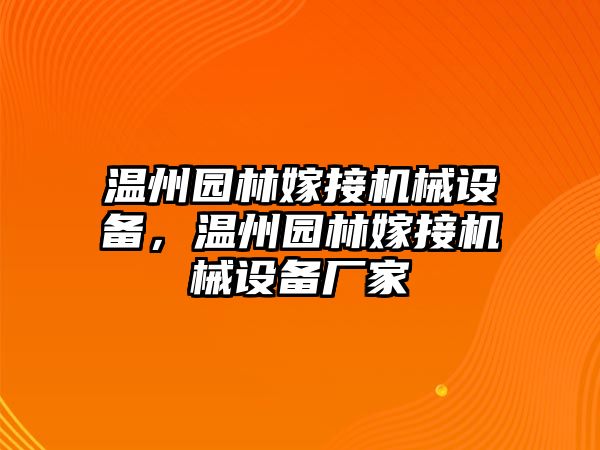 温州园林嫁接机械设备，温州园林嫁接机械设备厂家